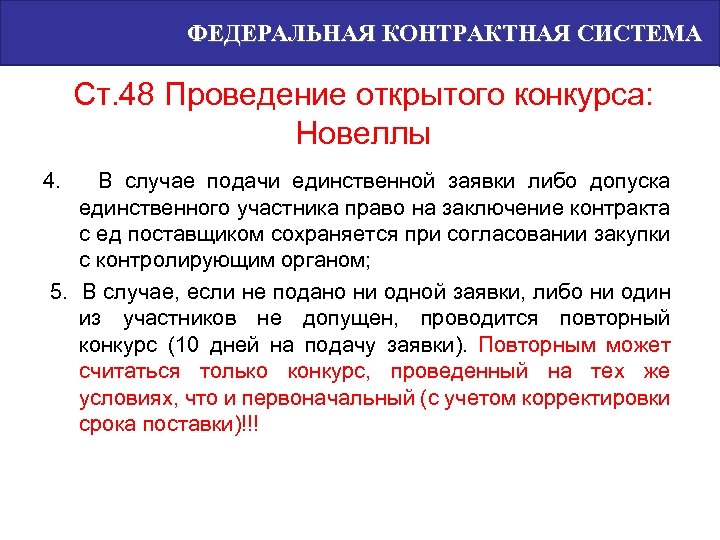 ФЕДЕРАЛЬНАЯ КОНТРАКТНАЯ СИСТЕМА

Ст.48 Проведение открытого конкурса: Новеллы

4. В случае подачи единственной заявки либо допуска единственного участника право на заключение контракта с ед поставщиком сохраняется при согласовании закупки с контролирующим органом;

5. В случае, если не подано ни одной заявки, либо ни один из участников не допущен, проводится повторный конкурс (10 дней на подачу заявки). Повторным может считаться только конкурс, проведенный на тех же условиях, что и первоначальный (с учетом корректировки срока поставки)!!!